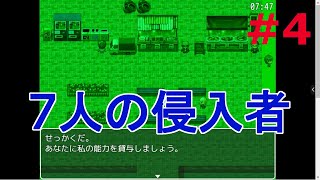 07:47

＃４

７人の侵入者

せっかくだ。
あなたに私の能力を貸与しましょう。